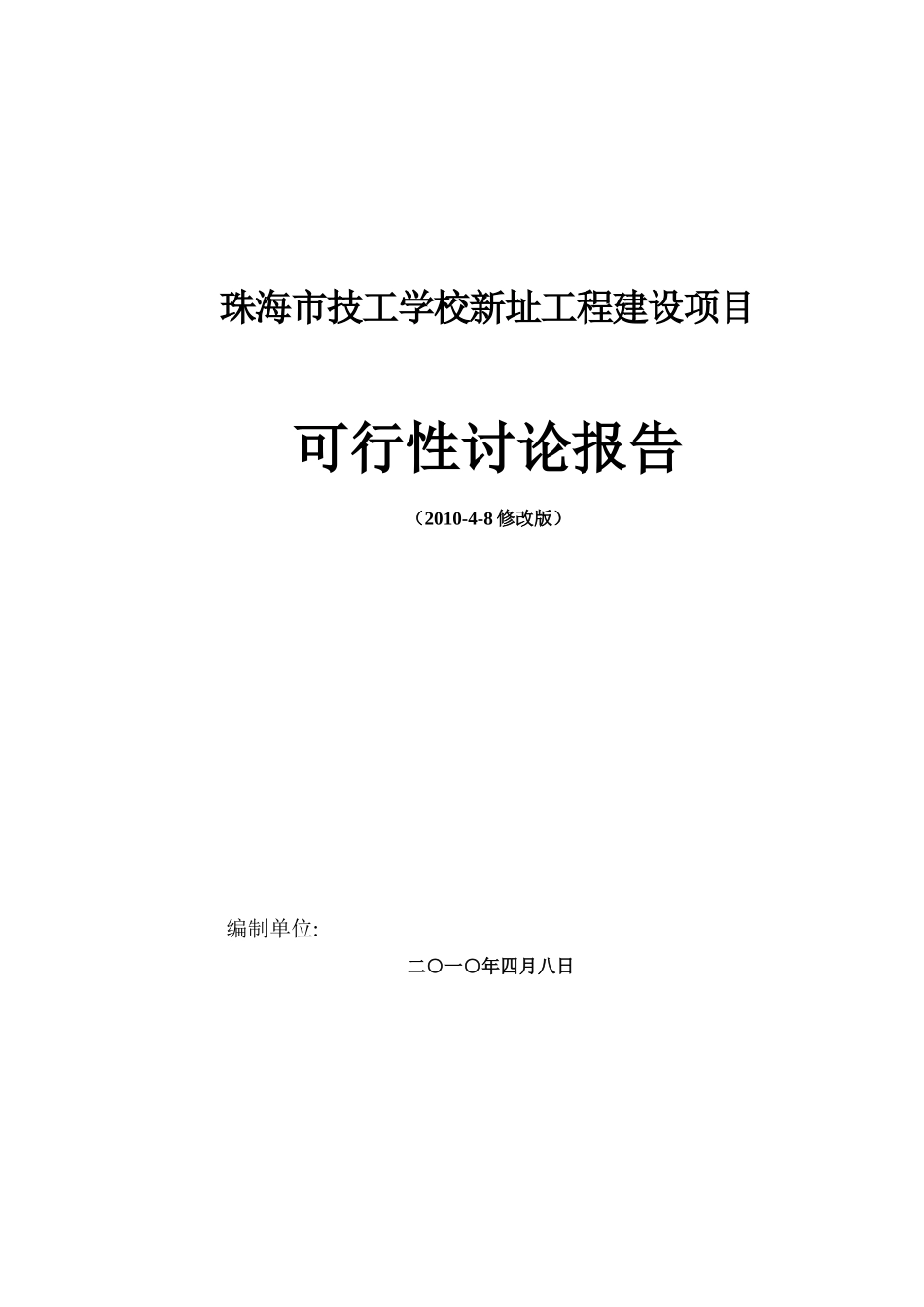 珠海市技工学校新址工程建设项目

可行性讨论报告

（2010-4-8 修改版）

编制单位:

二〇一〇年四月八日